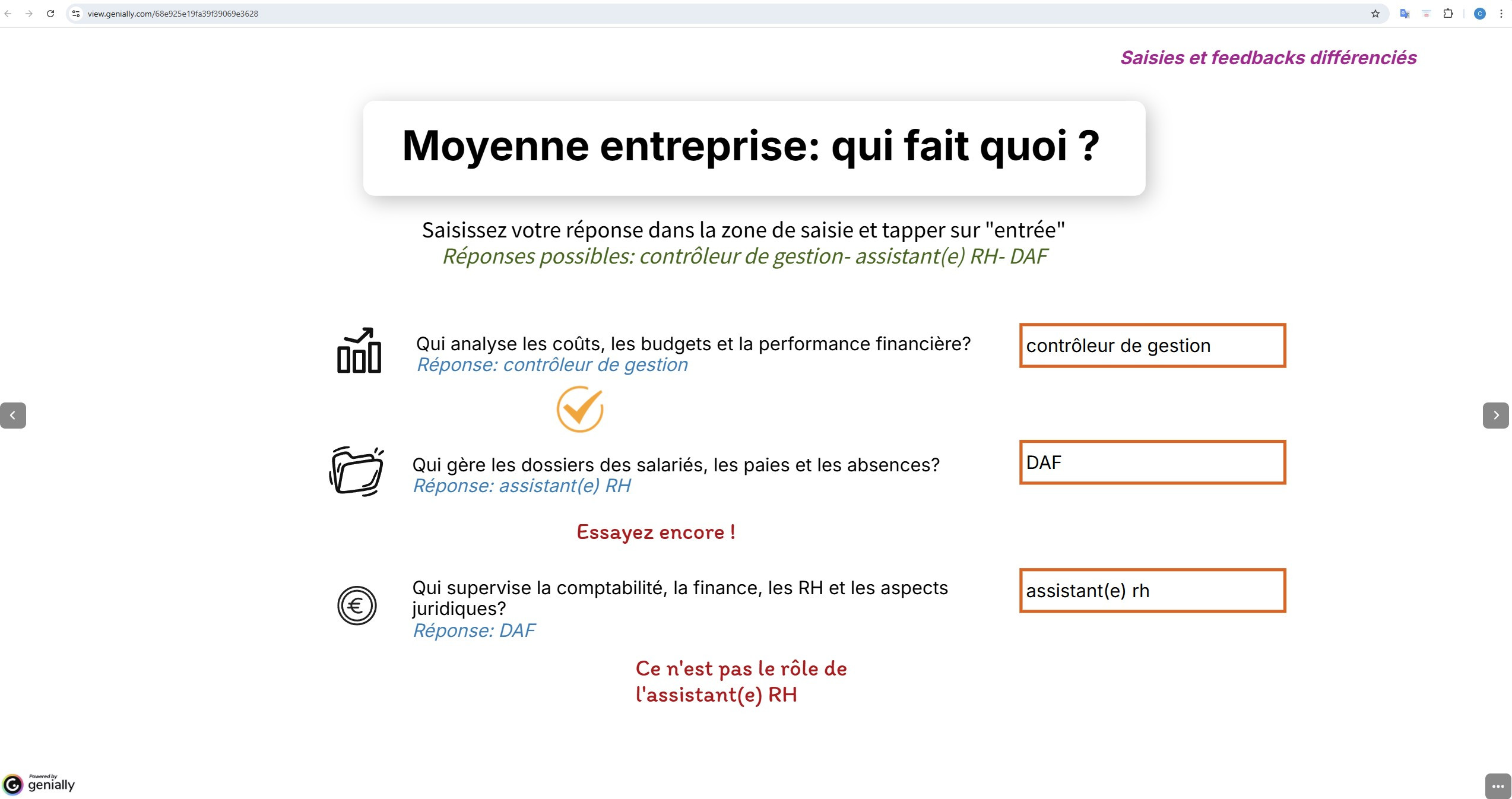 view.genially.com/68e925e19fa39f39069e3628

Saisies et feedbacks différenciés

Moyenne entreprise: qui fait quoi ?

Saisissez votre réponse dans la zone de saisie et tapper sur "entrée"
Réponses possibles: contrôleur de gestion- assistant(e) RH- DAF

Qui analyse les coûts, les budgets et la performance financière?
Réponse: contrôleur de gestion

contrôleur de gestion

Qui gère les dossiers des salariés, les paies et les absences?
Réponse: assistant(e) RH

DAF

Essayez encore !

Qui supervise la comptabilité, la finance, les RH et les aspects juridiques?
Réponse: DAF

assistant(e) rh

Ce n'est pas le rôle de l'assistant(e) RH

Powered by genially